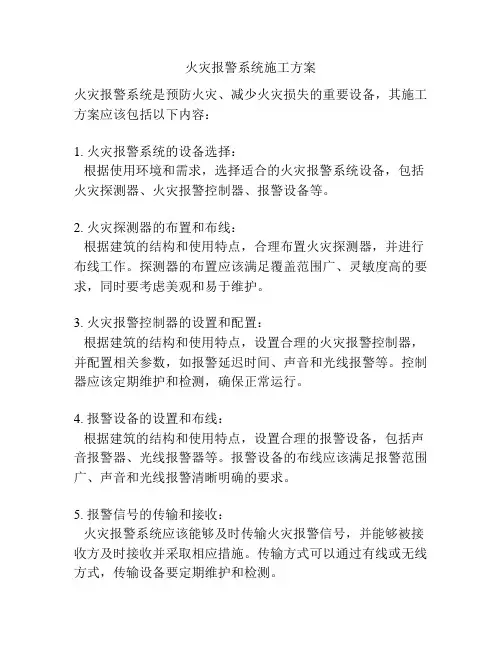 火灾报警系统施工方案

火灾报警系统是预防火灾、减少火灾损失的重要设备，其施工方案应该包括以下内容：

1. 火灾报警系统的设备选择：
根据使用环境和需求，选择适合的火灾报警系统设备，包括火灾探测器、火灾报警控制器、报警设备等。

2. 火灾探测器的布置和布线：
根据建筑的结构和使用特点，合理布置火灾探测器，并进行布线工作。探测器的布置应该满足覆盖范围广、灵敏度高的要求，同时要考虑美观和易于维护。

3. 火灾报警控制器的设置和配置：
根据建筑的结构和使用特点，设置合理的火灾报警控制器，并配置相关参数，如报警延迟时间、声音和光线报警等。控制器应该定期维护和检测，确保正常运行。

4. 报警设备的设置和布线：
根据建筑的结构和使用特点，设置合理的报警设备，包括声音报警器、光线报警器等。报警设备的布线应该满足报警范围广、声音和光线报警清晰明确的要求。

5. 报警信号的传输和接收：
火灾报警系统应该能够及时传输火灾报警信号，并能够被接收方及时接收并采取相应措施。传输方式可以通过有线或无线方式，传输设备要定期维护和检测。